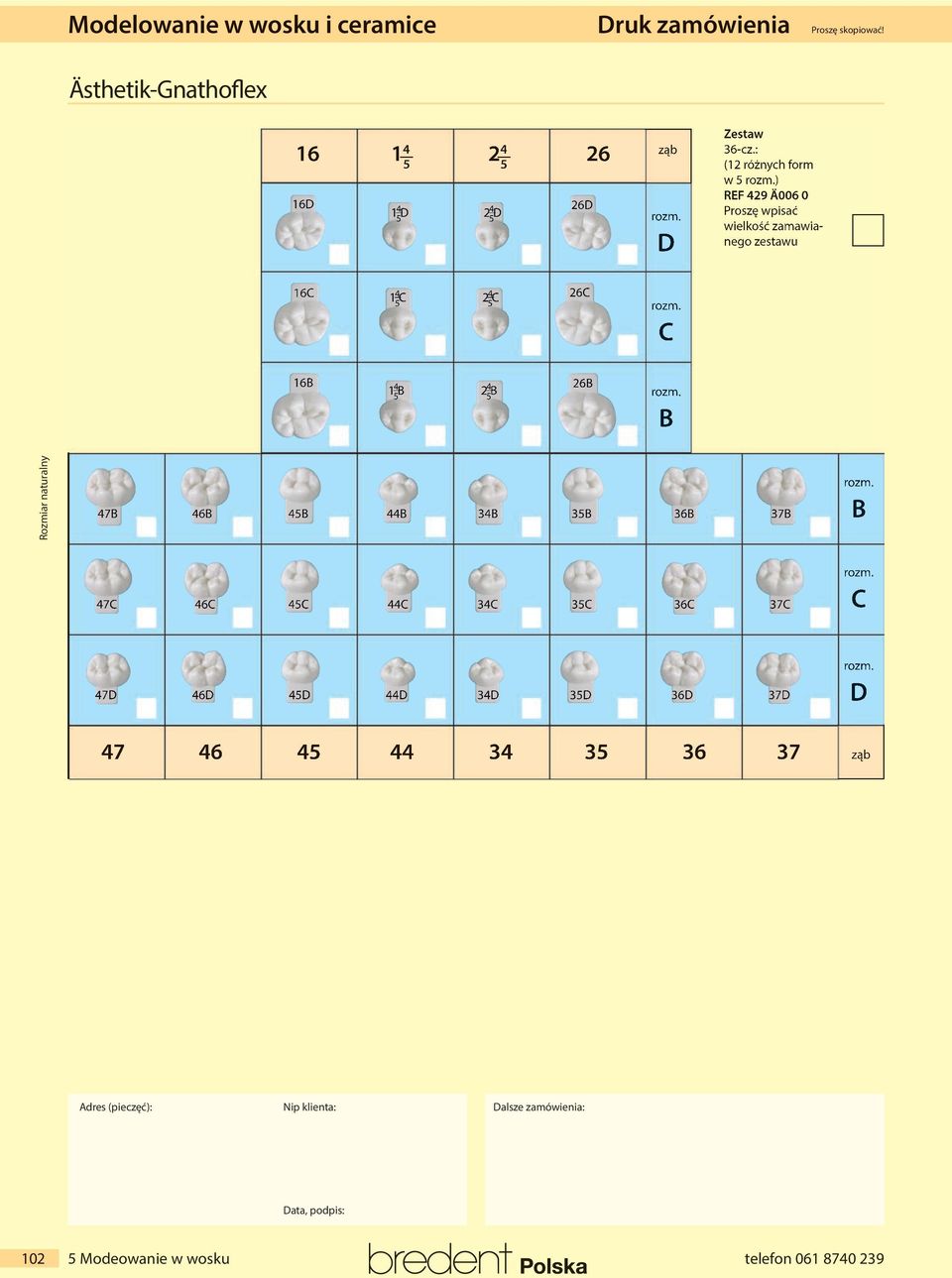 Modelowanie w wosku i ceramice Druk zamówienia Proszę skopiować!

Ästhetik-Gnathoflex

| 16 | $1\frac{4}{5}$ | $2\frac{4}{5}$ | 26 | ząb |
|---|---|---|---|---|
| 16D | $1\frac{4}{5}$D | $2\frac{4}{5}$D | 26D | rozm. D |
| 16C | $1\frac{4}{5}$C | $2\frac{4}{5}$C | 26C | rozm. C |
| 16B | $1\frac{4}{5}$B | $2\frac{4}{5}$B | 26B | rozm. B |

Zestaw
36-cz.:
(12 różnych form w 5 rozm.)
REF 429 Ä006 0
Proszę wpisać wielkość zamawianego zestawu

Rozmiar naturalny

| 47B | 46B | 45B | 44B | 34B | 35B | 36B | 37B | rozm. B |
|---|---|---|---|---|---|---|---|---|
| 47C | 46C | 45C | 44C | 34C | 35C | 36C | 37C | rozm. C |
| 47D | 46D | 45D | 44D | 34D | 35D | 36D | 37D | rozm. D |
| 47 | 46 | 45 | 44 | 34 | 35 | 36 | 37 | ząb |

Adres (pieczęć):
Nip klienta:
Data, podpis:
Dalsze zamówienia:

102 5 Modeowanie w wosku
bredent Polska
telefon 061 8740 239